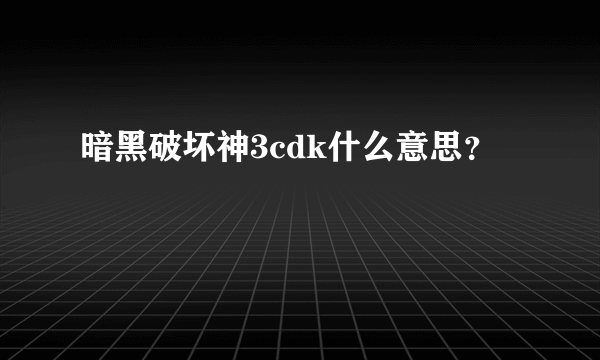 暗黑破坏神3cdk什么意思？